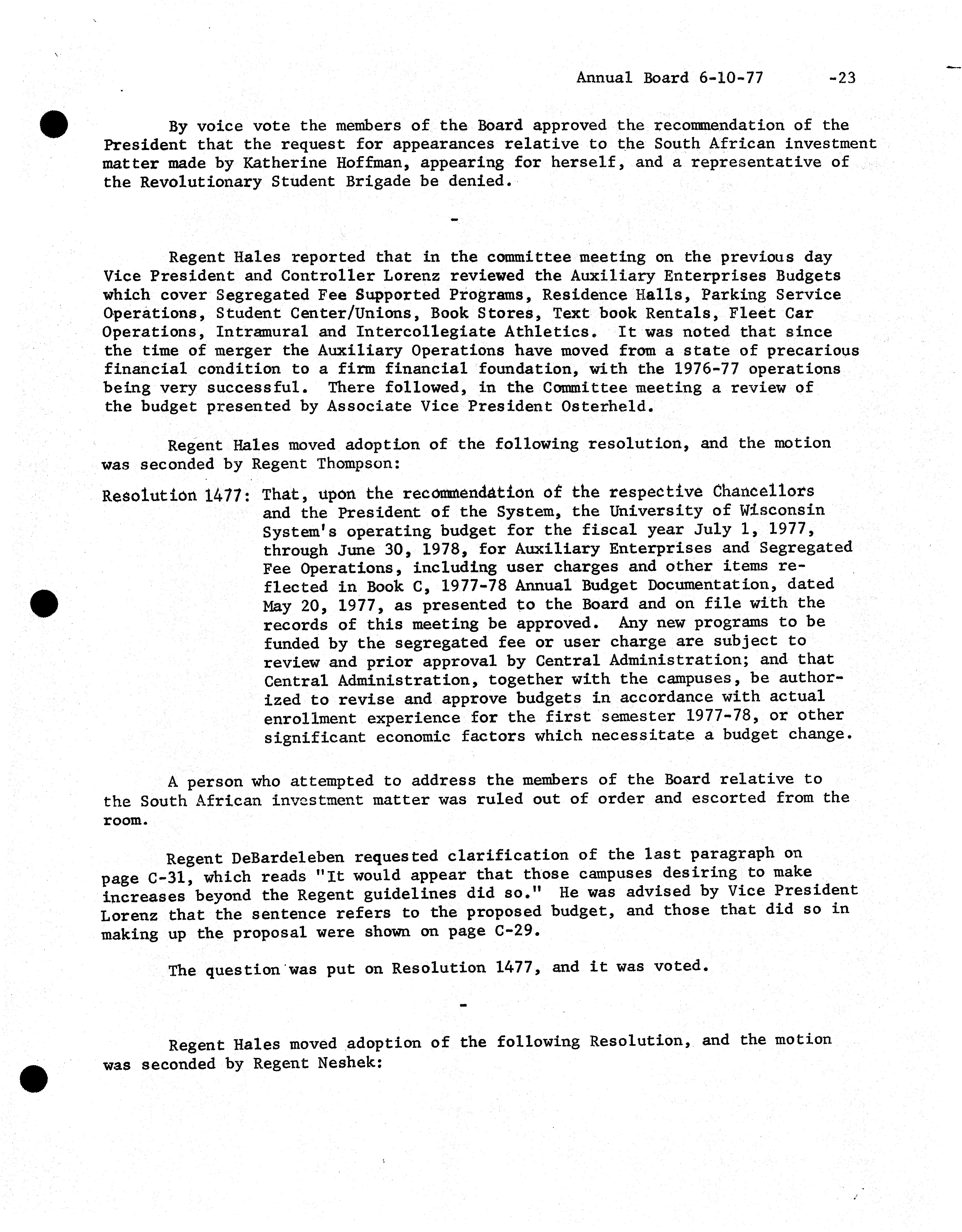 Annual Board 6-10-77 -23

By voice vote the members of the Board approved the recommendation of the President that the request for appearances relative to the South African investment matter made by Katherine Hoffman, appearing for herself, and a representative of the Revolutionary Student Brigade be denied.

-

Regent Hales reported that in the committee meeting on the previous day Vice President and Controller Lorenz reviewed the Auxiliary Enterprises Budgets which cover Segregated Fee Supported Programs, Residence Halls, Parking Service Operations, Student Center/Unions, Book Stores, Text book Rentals, Fleet Car Operations, Intramural and Intercollegiate Athletics. It was noted that since the time of merger the Auxiliary Operations have moved from a state of precarious financial condition to a firm financial foundation, with the 1976-77 operations being very successful. There followed, in the Committee meeting a review of the budget presented by Associate Vice President Osterheld.

Regent Hales moved adoption of the following resolution, and the motion was seconded by Regent Thompson:

Resolution 1477: That, upon the recommendation of the respective Chancellors and the President of the System, the University of Wisconsin System's operating budget for the fiscal year July 1, 1977, through June 30, 1978, for Auxiliary Enterprises and Segregated Fee Operations, including user charges and other items reflected in Book C, 1977-78 Annual Budget Documentation, dated May 20, 1977, as presented to the Board and on file with the records of this meeting be approved. Any new programs to be funded by the segregated fee or user charge are subject to review and prior approval by Central Administration; and that Central Administration, together with the campuses, be authorized to revise and approve budgets in accordance with actual enrollment experience for the first semester 1977-78, or other significant economic factors which necessitate a budget change.

A person who attempted to address the members of the Board relative to the South African investment matter was ruled out of order and escorted from the room.

Regent DeBardeleben requested clarification of the last paragraph on page C-31, which reads "It would appear that those campuses desiring to make increases beyond the Regent guidelines did so." He was advised by Vice President Lorenz that the sentence refers to the proposed budget, and those that did so in making up the proposal were shown on page C-29.

The question was put on Resolution 1477, and it was voted.

-

Regent Hales moved adoption of the following Resolution, and the motion was seconded by Regent Neshek: